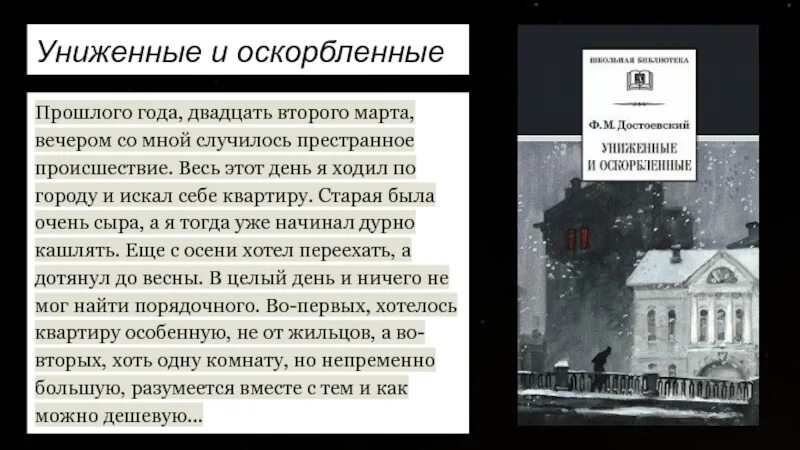 Униженные и оскорбленные

Прошлого года, двадцать второго марта, вечером со мной случилось престранное происшествие. Весь этот день я ходил по городу и искал себе квартиру. Старая была очень сыра, а я тогда уже начинал дурно кашлять. Еще с осени хотел переехать, а дотянул до весны. В целый день и ничего не мог найти порядочного. Во-первых, хотелось квартиру особенную, не от жильцов, а во-вторых, хоть одну комнату, но непременно большую, разумеется вместе с тем и как можно дешевую...

ШКОЛЬНАЯ БИБЛИОТЕКА

Ф. М. Достоевский

УНИЖЕННЫЕ И ОСКОРБЛЕННЫЕ